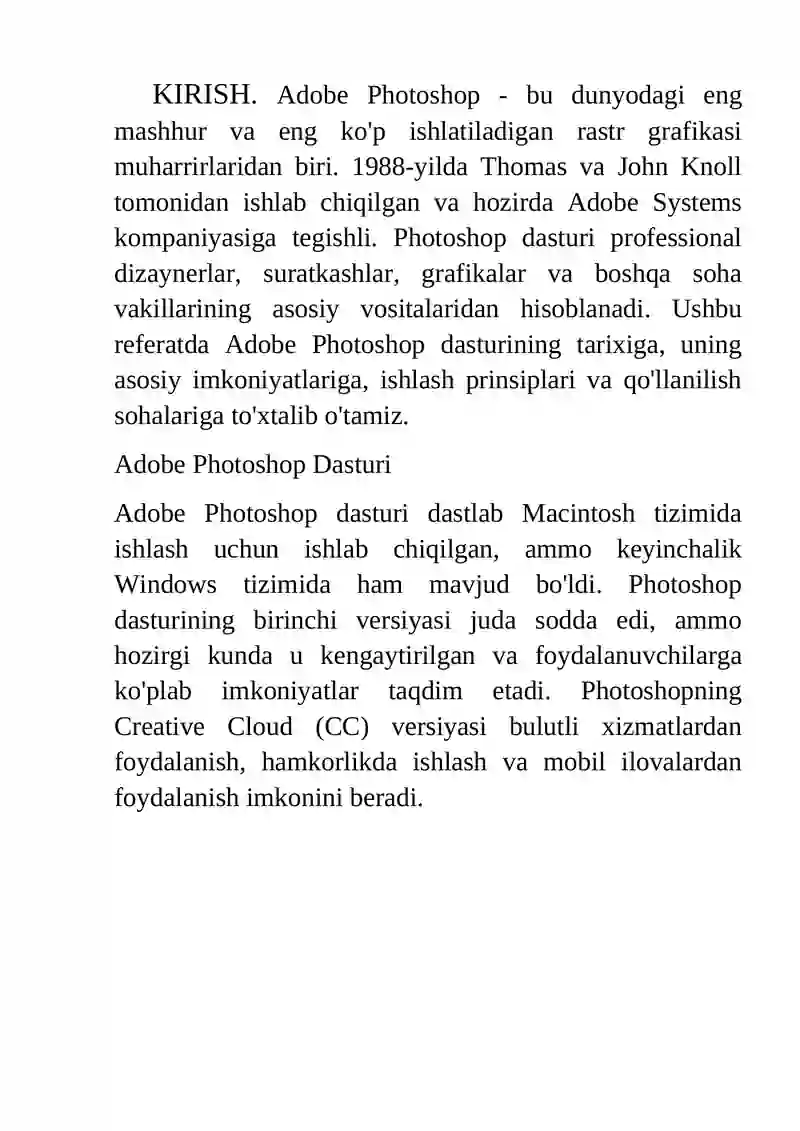 KIRISH. Adobe Photoshop - bu dunyodagi eng mashhur va eng ko'p ishlatiladigan rastr grafikasi muharrirlaridan biri. 1988-yilda Thomas va John Knoll tomonidan ishlab chiqilgan va hozirda Adobe Systems kompaniyasiga tegishli. Photoshop dasturi professional dizaynerlar, suratkashlar, grafikalar va boshqa soha vakillarining asosiy vositalaridan hisoblanadi. Ushbu referatda Adobe Photoshop dasturining tarixiga, uning asosiy imkoniyatlariga, ishlash prinsiplari va qo'llanilish sohalariga to'xtalib o'tamiz.

Adobe Photoshop Dasturi

Adobe Photoshop dasturi dastlab Macintosh tizimida ishlash uchun ishlab chiqilgan, ammo keyinchalik Windows tizimida ham mavjud bo'ldi. Photoshop dasturining birinchi versiyasi juda sodda edi, ammo hozirgi kunda u kengaytirilgan va foydalanuvchilarga ko'plab imkoniyatlar taqdim etadi. Photoshopning Creative Cloud (CC) versiyasi bulutli xizmatlardan foydalanish, hamkorlikda ishlash va mobil ilovalardan foydalanish imkonini beradi.